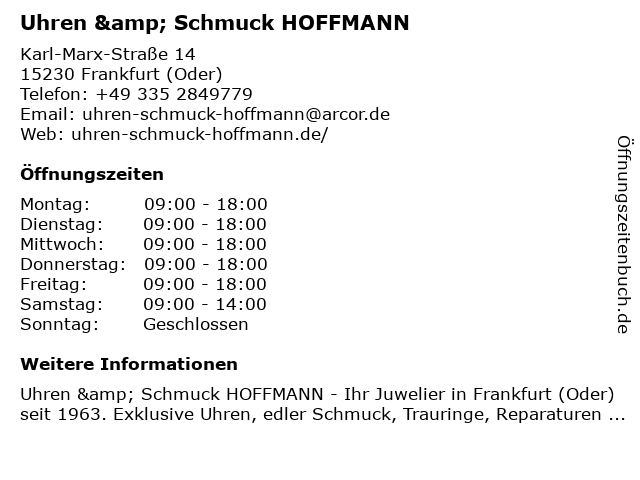 Uhren &amp; Schmuck HOFFMANN

Karl-Marx-Straße 14
15230 Frankfurt (Oder)
Telefon: +49 335 2849779
Email: uhren-schmuck-hoffmann@arcor.de
Web: uhren-schmuck-hoffmann.de/

Öffnungszeiten

Montag: 09:00 - 18:00
Dienstag: 09:00 - 18:00
Mittwoch: 09:00 - 18:00
Donnerstag: 09:00 - 18:00
Freitag: 09:00 - 18:00
Samstag: 09:00 - 14:00
Sonntag: Geschlossen

Weitere Informationen

Uhren &amp; Schmuck HOFFMANN - Ihr Juwelier in Frankfurt (Oder) seit 1963. Exklusive Uhren, edler Schmuck, Trauringe, Reparaturen ...

Öffnungszeitenbuch.de